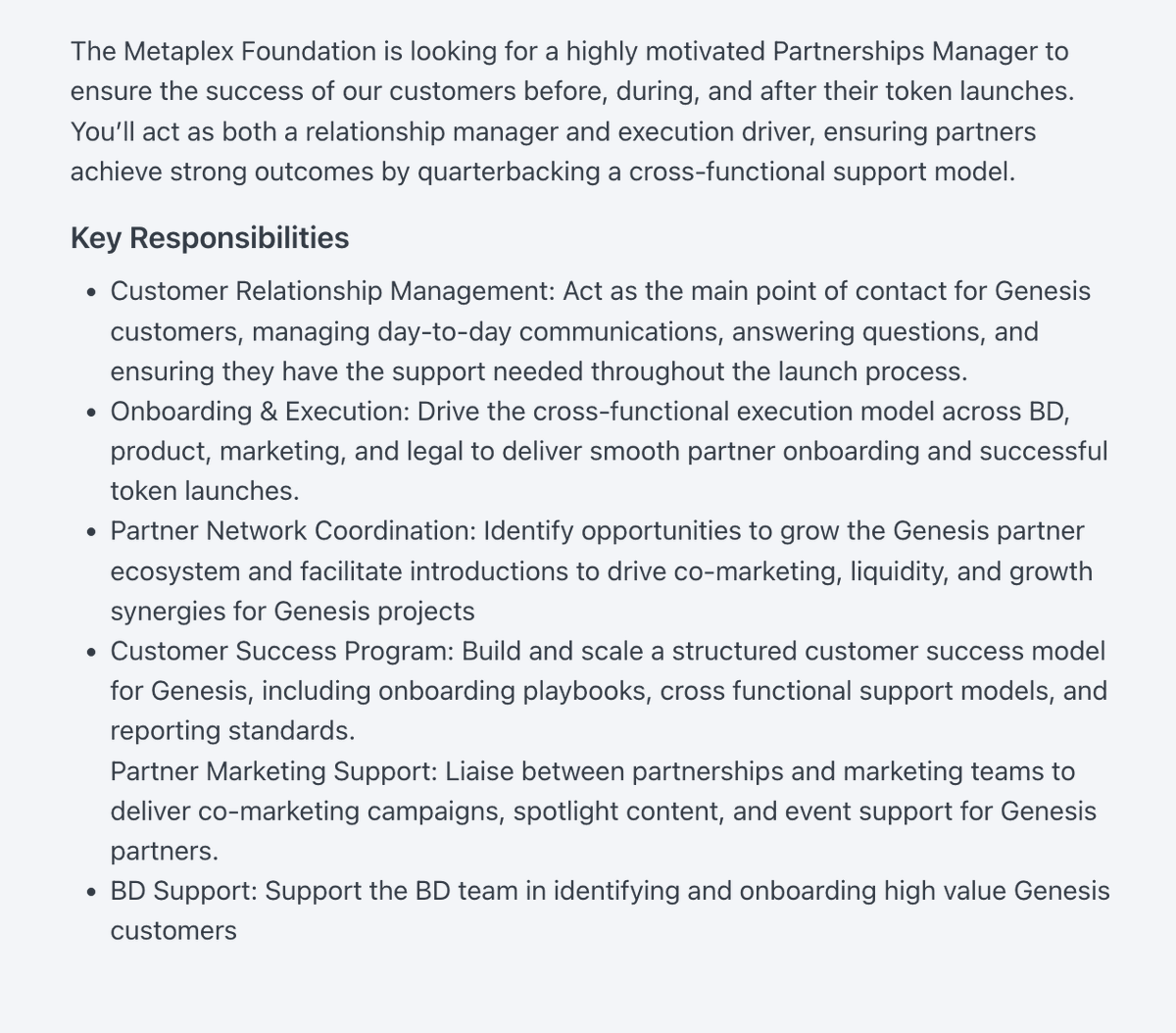 The Metaplex Foundation is looking for a highly motivated Partnerships Manager to ensure the success of our customers before, during, and after their token launches. You'll act as both a relationship manager and execution driver, ensuring partners achieve strong outcomes by quarterbacking a cross-functional support model.

Key Responsibilities

- Customer Relationship Management: Act as the main point of contact for Genesis customers, managing day-to-day communications, answering questions, and ensuring they have the support needed throughout the launch process.
- Onboarding & Execution: Drive the cross-functional execution model across BD, product, marketing, and legal to deliver smooth partner onboarding and successful token launches.
- Partner Network Coordination: Identify opportunities to grow the Genesis partner ecosystem and facilitate introductions to drive co-marketing, liquidity, and growth synergies for Genesis projects
- Customer Success Program: Build and scale a structured customer success model for Genesis, including onboarding playbooks, cross functional support models, and reporting standards.
Partner Marketing Support: Liaise between partnerships and marketing teams to deliver co-marketing campaigns, spotlight content, and event support for Genesis partners.
- BD Support: Support the BD team in identifying and onboarding high value Genesis customers